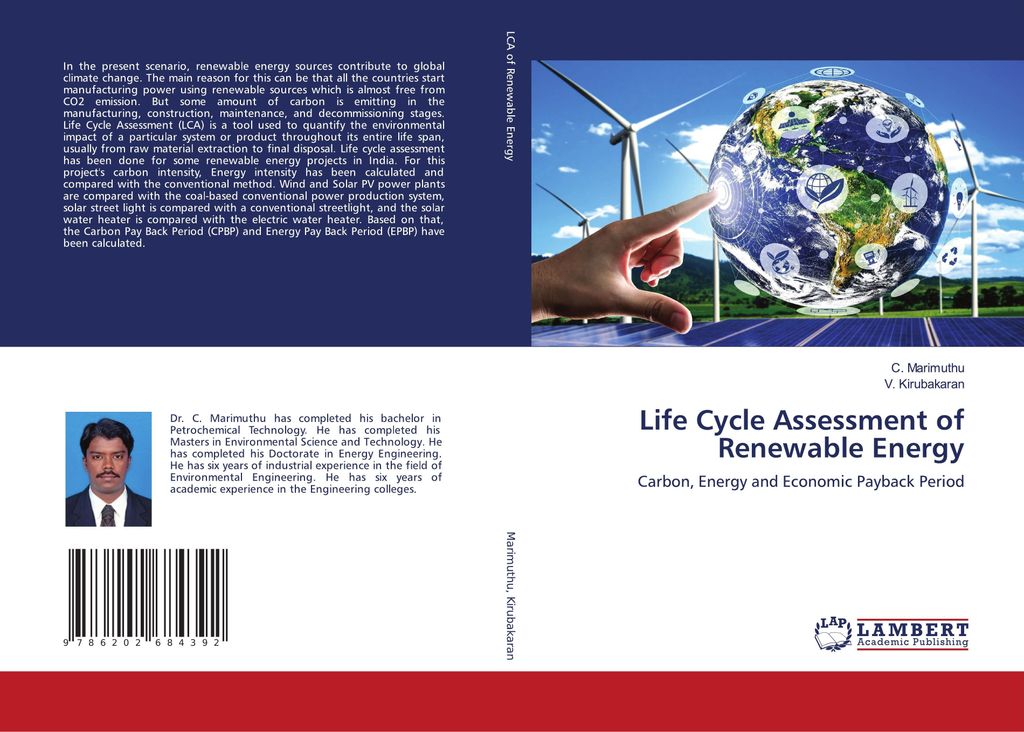 In the present scenario, renewable energy sources contribute to global climate change. The main reason for this can be that all the countries start manufacturing power using renewable sources which is almost free from CO2 emission. But some amount of carbon is emitting in the manufacturing, construction, maintenance, and decommissioning stages. Life Cycle Assessment (LCA) is a tool used to quantify the environmental impact of a particular system or product throughout its entire life span, usually from raw material extraction to final disposal. Life cycle assessment has been done for some renewable energy projects in India. For this project's carbon intensity, Energy intensity has been calculated and compared with the conventional method. Wind and Solar PV power plants are compared with the coal-based conventional power production system, solar street light is compared with a conventional streetlight, and the solar water heater is compared with the electric water heater. Based on that, the Carbon Pay Back Period (CPBP) and Energy Pay Back Period (EPBP) have been calculated.

Dr. C. Marimuthu has completed his bachelor in Petrochemical Technology. He has completed his Masters in Environmental Science and Technology. He has completed his Doctorate in Energy Engineering. He has six years of industrial experience in the field of Environmental Engineering. He has six years of academic experience in the Engineering colleges.

9 786202 684392

LCA of Renewable Energy

Marimuthu, Kirubakaran

C. Marimuthu
V. Kirubakaran

Life Cycle Assessment of Renewable Energy

Carbon, Energy and Economic Payback Period

LAP LAMBERT Academic Publishing